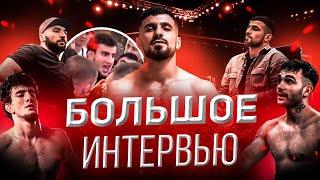 БОЛЬШОЕ ИНТЕРВЬЮ